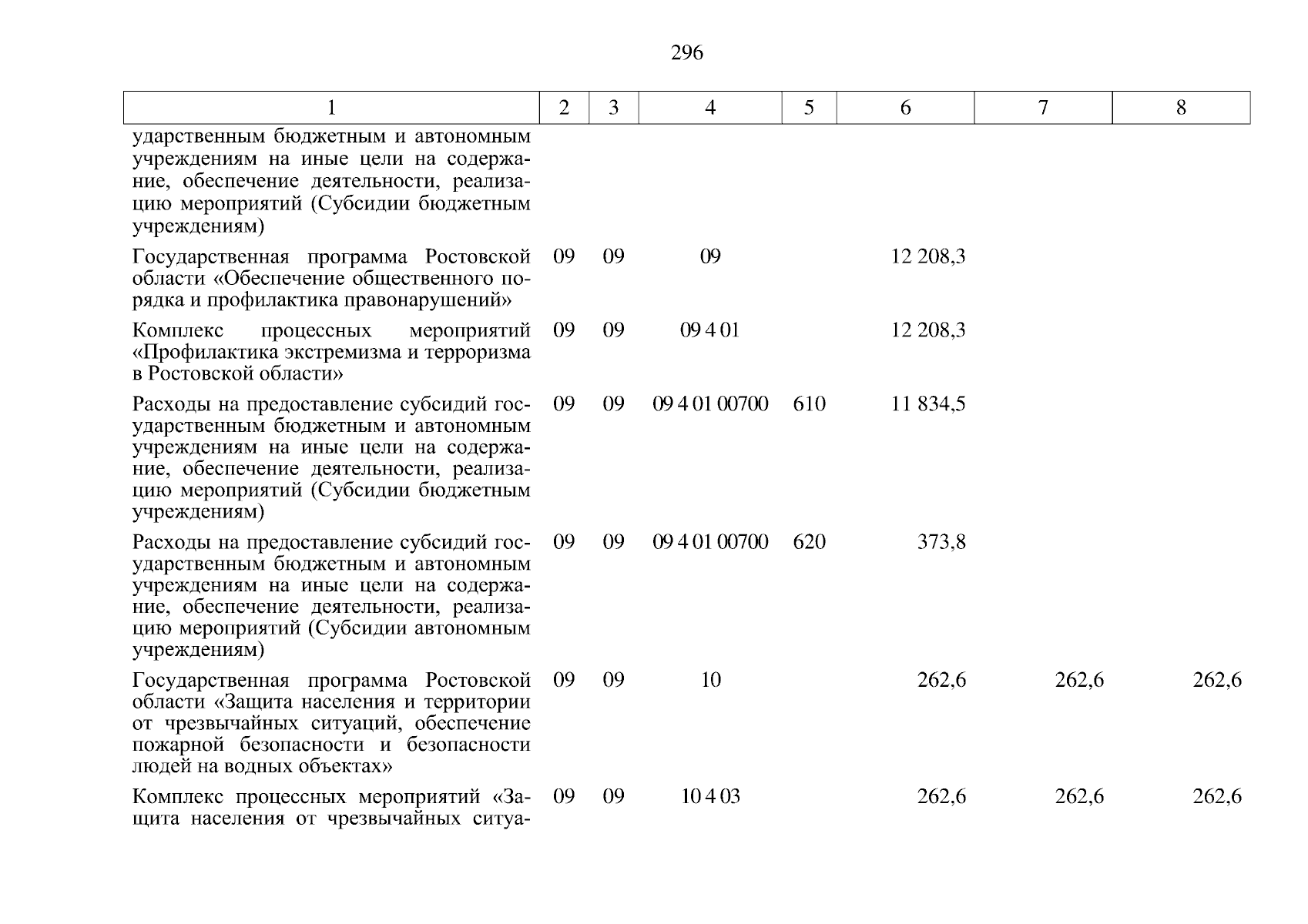 296

| 1 | 2 | 3 | 4 | 5 | 6 | 7 | 8 |
|---|---|---|---|---|---|---|---|
| ударственным бюджетным и автономным учреждениям на иные цели на содержание, обеспечение деятельности, реализацию мероприятий (Субсидии бюджетным учреждениям) | | | | | | | |
| Государственная программа Ростовской области «Обеспечение общественного порядка и профилактика правонарушений» | 09 | 09 | 09 | | 12 208,3 | | |
| Комплекс процессных мероприятий «Профилактика экстремизма и терроризма в Ростовской области» | 09 | 09 | 09 4 01 | | 12 208,3 | | |
| Расходы на предоставление субсидий государственным бюджетным и автономным учреждениям на иные цели на содержание, обеспечение деятельности, реализацию мероприятий (Субсидии бюджетным учреждениям) | 09 | 09 | 09 4 01 00700 | 610 | 11 834,5 | | |
| Расходы на предоставление субсидий государственным бюджетным и автономным учреждениям на иные цели на содержание, обеспечение деятельности, реализацию мероприятий (Субсидии автономным учреждениям) | 09 | 09 | 09 4 01 00700 | 620 | 373,8 | | |
| Государственная программа Ростовской области «Защита населения и территории от чрезвычайных ситуаций, обеспечение пожарной безопасности и безопасности людей на водных объектах» | 09 | 09 | 10 | | 262,6 | 262,6 | 262,6 |
| Комплекс процессных мероприятий «Защита населения от чрезвычайных ситуа- | 09 | 09 | 10 4 03 | | 262,6 | 262,6 | 262,6 |